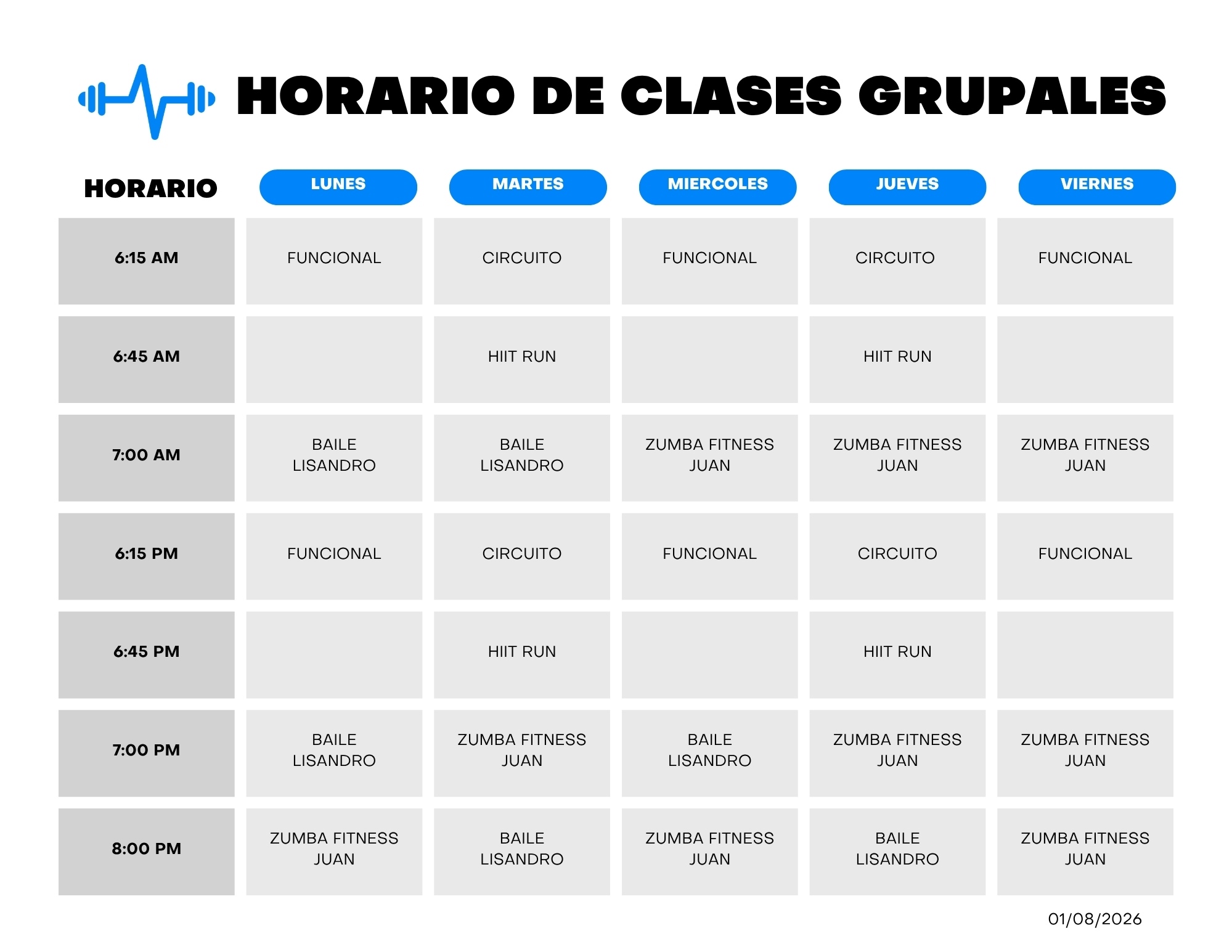 HORARIO DE CLASES GRUPALES

| HORARIO | LUNES | MARTES | MIERCOLES | JUEVES | VIERNES |
|---|---|---|---|---|---|
| 6:15 AM | FUNCIONAL | CIRCUITO | FUNCIONAL | CIRCUITO | FUNCIONAL |
| 6:45 AM | | HIIT RUN | | HIIT RUN | |
| 7:00 AM | BAILE LISANDRO | BAILE LISANDRO | ZUMBA FITNESS JUAN | ZUMBA FITNESS JUAN | ZUMBA FITNESS JUAN |
| 6:15 PM | FUNCIONAL | CIRCUITO | FUNCIONAL | CIRCUITO | FUNCIONAL |
| 6:45 PM | | HIIT RUN | | HIIT RUN | |
| 7:00 PM | BAILE LISANDRO | ZUMBA FITNESS JUAN | BAILE LISANDRO | ZUMBA FITNESS JUAN | ZUMBA FITNESS JUAN |
| 8:00 PM | ZUMBA FITNESS JUAN | BAILE LISANDRO | ZUMBA FITNESS JUAN | BAILE LISANDRO | ZUMBA FITNESS JUAN |

01/08/2026